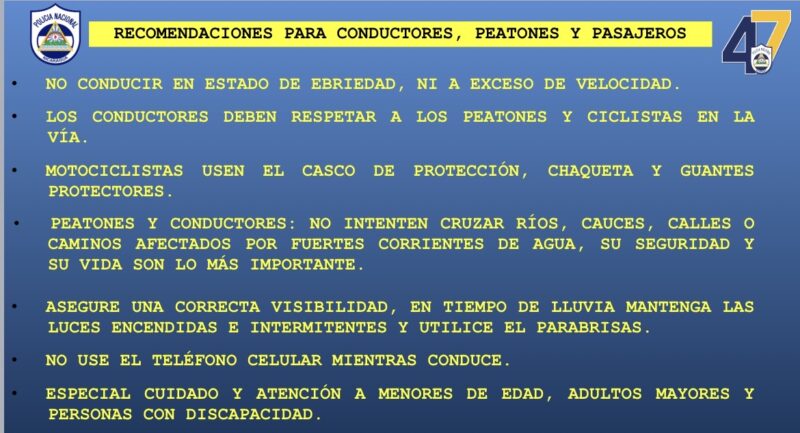 POLICIA NACIONAL

RECOMENDACIONES PARA CONDUCTORES, PEATONES Y PASAJEROS

47

• NO CONDUCIR EN ESTADO DE EBRIEDAD, NI A EXCESO DE VELOCIDAD.

• LOS CONDUCTORES DEBEN RESPETAR A LOS PEATONES Y CICLISTAS EN LA VÍA.

• MOTOCICLISTAS USEN EL CASCO DE PROTECCIÓN, CHAQUETA Y GUANTES PROTECTORES.

• PEATONES Y CONDUCTORES: NO INTENTEN CRUZAR RÍOS, CAUCES, CALLES O CAMINOS AFECTADOS POR FUERTES CORRIENTES DE AGUA, SU SEGURIDAD Y SU VIDA SON LO MÁS IMPORTANTE.

• ASEGURE UNA CORRECTA VISIBILIDAD, EN TIEMPO DE LLUVIA MANTENGA LAS LUCES ENCENDIDAS E INTERMITENTES Y UTILICE EL PARABRISAS.

• NO USE EL TELÉFONO CELULAR MIENTRAS CONDUCE.

• ESPECIAL CUIDADO Y ATENCIÓN A MENORES DE EDAD, ADULTOS MAYORES Y PERSONAS CON DISCAPACIDAD.